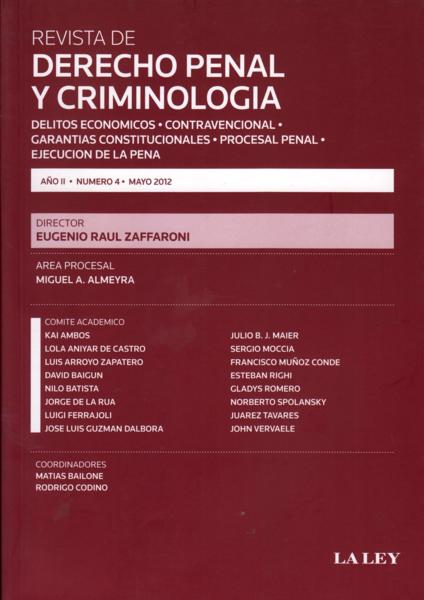 REVISTA DE
DERECHO PENAL Y CRIMINOLOGIA

DELITOS ECONOMICOS • CONTRAVENCIONAL • GARANTIAS CONSTITUCIONALES • PROCESAL PENAL • EJECUCION DE LA PENA

AÑO II • NUMERO 4 • MAYO 2012

DIRECTOR
EUGENIO RAUL ZAFFARONI

AREA PROCESAL
MIGUEL A. ALMEYRA

COMITE ACADEMICO
KAI AMBOS
LOLA ANIYAR DE CASTRO
LUIS ARROYO ZAPATERO
DAVID BAIGUN
NILO BATISTA
JORGE DE LA RUA
LUIGI FERRAJOLI
JOSE LUIS GUZMAN DALBORA

JULIO B. J. MAIER
SERGIO MOCCIA
FRANCISCO MUÑOZ CONDE
ESTEBAN RIGHI
GLADYS ROMERO
NORBERTO SPOLANSKY
JUAREZ TAVARES
JOHN VERVAELE

COORDINADORES
MATIAS BAILONE
RODRIGO CODINO

LA LEY